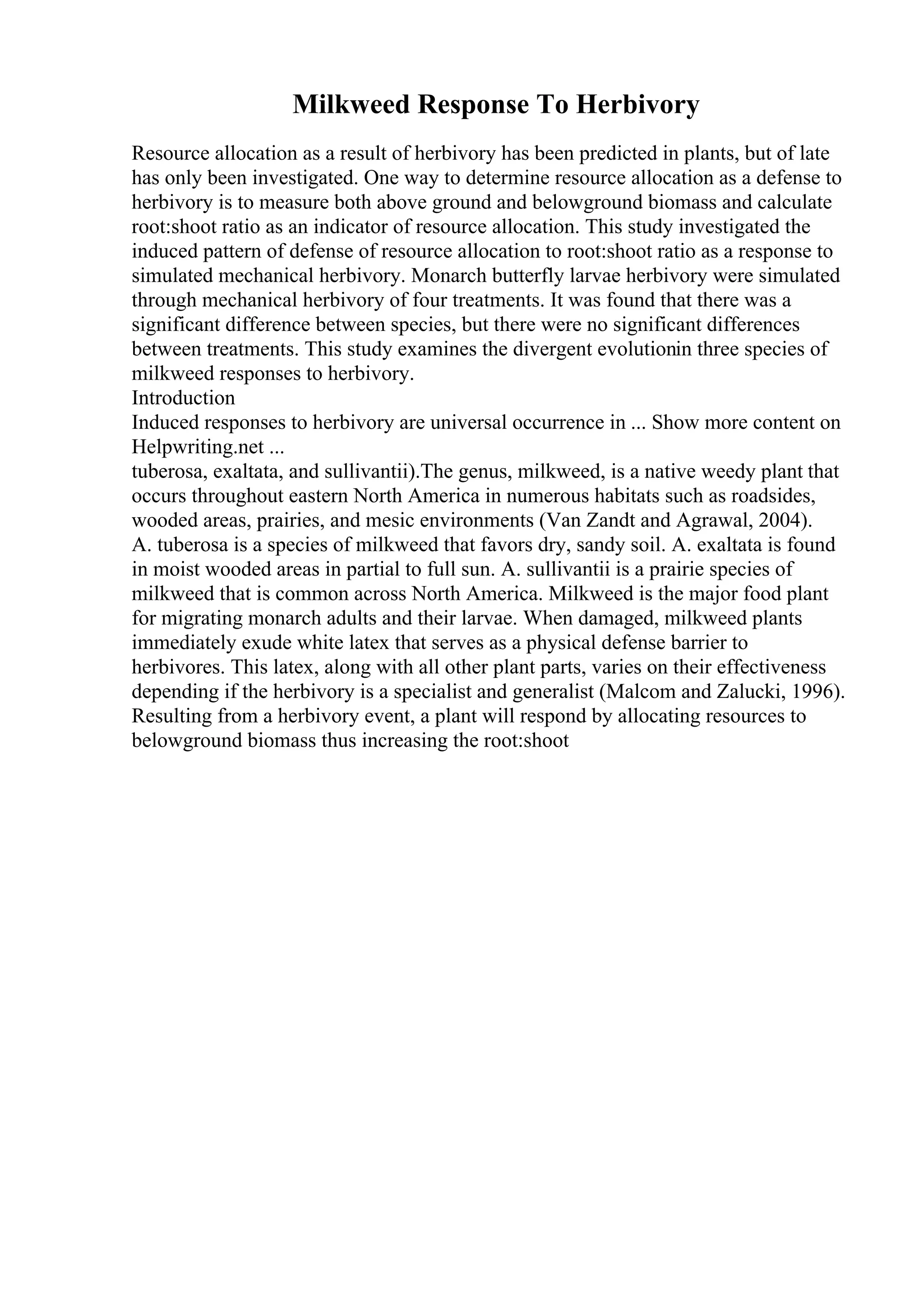 Milkweed Response To Herbivory

Resource allocation as a result of herbivory has been predicted in plants, but of late has only been investigated. One way to determine resource allocation as a defense to herbivory is to measure both above ground and belowground biomass and calculate root:shoot ratio as an indicator of resource allocation. This study investigated the induced pattern of defense of resource allocation to root:shoot ratio as a response to simulated mechanical herbivory. Monarch butterfly larvae herbivory were simulated through mechanical herbivory of four treatments. It was found that there was a significant difference between species, but there were no significant differences between treatments. This study examines the divergent evolutionin three species of milkweed responses to herbivory.
Introduction
Induced responses to herbivory are universal occurrence in ... Show more content on Helpwriting.net ...
tuberosa, exaltata, and sullivantii).The genus, milkweed, is a native weedy plant that occurs throughout eastern North America in numerous habitats such as roadsides, wooded areas, prairies, and mesic environments (Van Zandt and Agrawal, 2004). A. tuberosa is a species of milkweed that favors dry, sandy soil. A. exaltata is found in moist wooded areas in partial to full sun. A. sullivantii is a prairie species of milkweed that is common across North America. Milkweed is the major food plant for migrating monarch adults and their larvae. When damaged, milkweed plants immediately exude white latex that serves as a physical defense barrier to herbivores. This latex, along with all other plant parts, varies on their effectiveness depending if the herbivory is a specialist and generalist (Malcom and Zalucki, 1996). Resulting from a herbivory event, a plant will respond by allocating resources to belowground biomass thus increasing the root:shoot